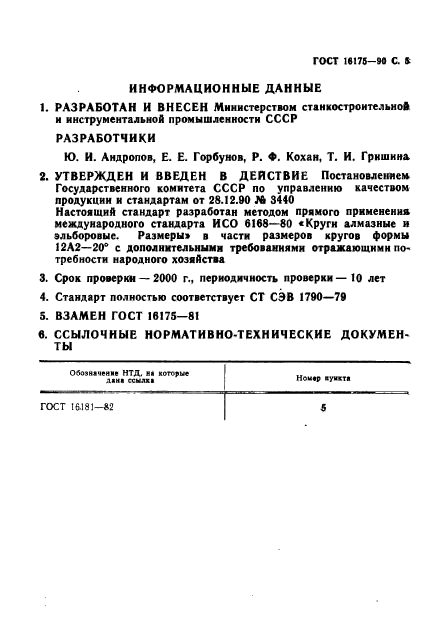 ГОСТ 16175—90 С. 5

ИНФОРМАЦИОННЫЕ ДАННЫЕ

1. РАЗРАБОТАН И ВНЕСЕН Министерством станкостроительной и инструментальной промышленности СССР

РАЗРАБОТЧИКИ

Ю. И. Андропов, Е. Е. Горбунов, Р. Ф. Кохан, Т. И. Гришина

2. УТВЕРЖДЕН И ВВЕДЕН В ДЕЙСТВИЕ Постановлением Государственного комитета СССР по управлению качеством продукции и стандартам от 28.12.90 № 3440
Настоящий стандарт разработан методом прямого применения международного стандарта ИСО 6168—80 «Круги алмазные и эльборовые. Размеры» в части размеров кругов формы 12А2—20° с дополнительными требованиями отражающими потребности народного хозяйства

3. Срок проверки — 2000 г., периодичность проверки — 10 лет

4. Стандарт полностью соответствует СТ СЭВ 1790—79

5. ВЗАМЕН ГОСТ 16175—81

6. ССЫЛОЧНЫЕ НОРМАТИВНО-ТЕХНИЧЕСКИЕ ДОКУМЕНТЫ

| Обозначение НТД, на которые дана ссылка | Номер пункта |
|---|---|
| ГОСТ 16181—82 | 5 |